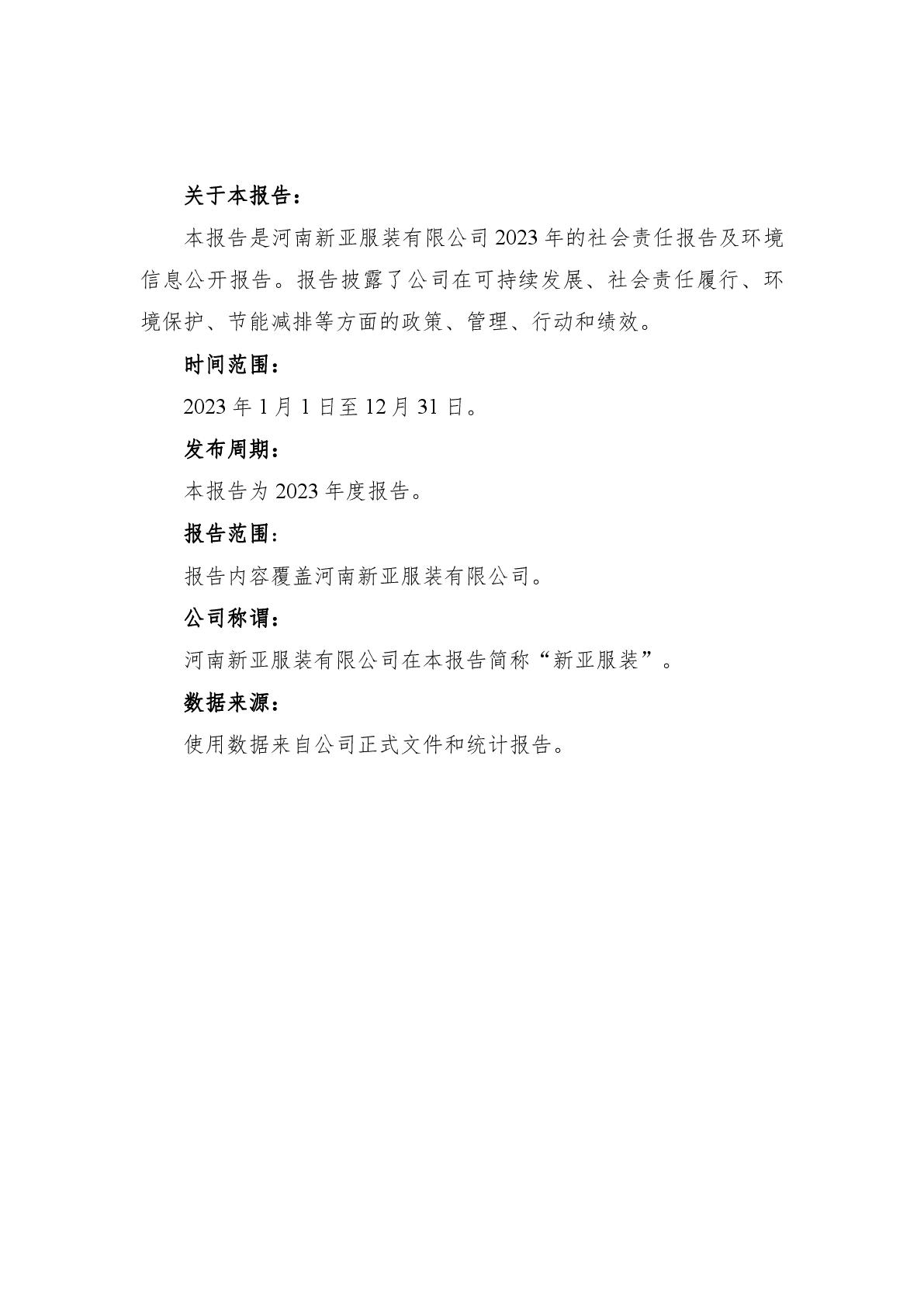 关于本报告：

本报告是河南新亚服装有限公司 2023 年的社会责任报告及环境信息公开报告。报告披露了公司在可持续发展、社会责任履行、环境保护、节能减排等方面的政策、管理、行动和绩效。

时间范围：

2023 年 1 月 1 日至 12 月 31 日。

发布周期：

本报告为 2023 年度报告。

报告范围：

报告内容覆盖河南新亚服装有限公司。

公司称谓：

河南新亚服装有限公司在本报告简称“新亚服装”。

数据来源：

使用数据来自公司正式文件和统计报告。